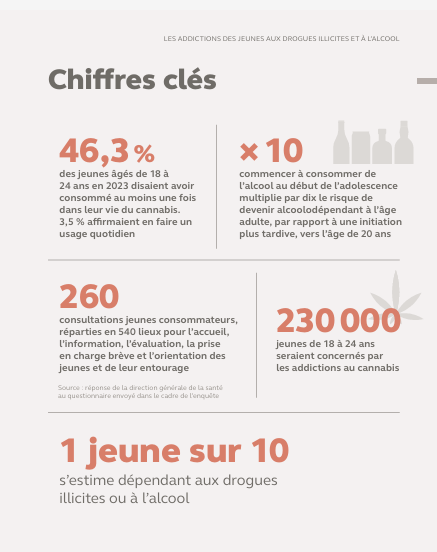 LES ADDICTIONS DES JEUNES AUX DROGUES ILLICITES ET À L'ALCOOL

Chiffres clés

46,3 %
des jeunes âgés de 18 à 24 ans en 2023 disaient avoir consommé au moins une fois dans leur vie du cannabis. 3,5 % affirmaient en faire un usage quotidien

× 10
commencer à consommer de l'alcool au début de l'adolescence multiplie par dix le risque de devenir alcoolodépendant à l'âge adulte, par rapport à une initiation plus tardive, vers l'âge de 20 ans

260
consultations jeunes consommateurs, réparties en 540 lieux pour l'accueil, l'information, l'évaluation, la prise en charge brève et l'orientation des jeunes et de leur entourage

Source : réponse de la direction générale de la santé au questionnaire envoyé dans le cadre de l'enquête

230 000
jeunes de 18 à 24 ans seraient concernés par les addictions au cannabis

1 jeune sur 10
s'estime dépendant aux drogues illicites ou à l'alcool